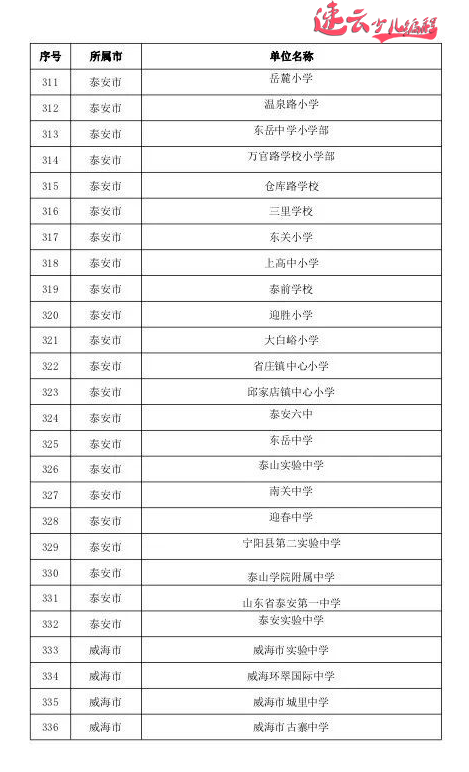 速云少儿编程

| 序号 | 所属市 | 单位名称 |
|---|---|---|
| 311 | 泰安市 | 岳麓小学 |
| 312 | 泰安市 | 温泉路小学 |
| 313 | 泰安市 | 东岳中学小学部 |
| 314 | 泰安市 | 万官路学校小学部 |
| 315 | 泰安市 | 仓库路学校 |
| 316 | 泰安市 | 三里学校 |
| 317 | 泰安市 | 东关小学 |
| 318 | 泰安市 | 上高中小学 |
| 319 | 泰安市 | 泰前学校 |
| 320 | 泰安市 | 迎胜小学 |
| 321 | 泰安市 | 大白峪小学 |
| 322 | 泰安市 | 省庄镇中心小学 |
| 323 | 泰安市 | 邱家店镇中心小学 |
| 324 | 泰安市 | 泰安六中 |
| 325 | 泰安市 | 东岳中学 |
| 326 | 泰安市 | 泰山实验中学 |
| 327 | 泰安市 | 南关中学 |
| 328 | 泰安市 | 迎春中学 |
| 329 | 泰安市 | 宁阳县第二实验中学 |
| 330 | 泰安市 | 泰山学院附属中学 |
| 331 | 泰安市 | 山东省泰安第一中学 |
| 332 | 泰安市 | 泰安实验中学 |
| 333 | 威海市 | 威海市实验中学 |
| 334 | 威海市 | 威海环翠国际中学 |
| 335 | 威海市 | 威海市城里中学 |
| 336 | 威海市 | 威海市古寨中学 |